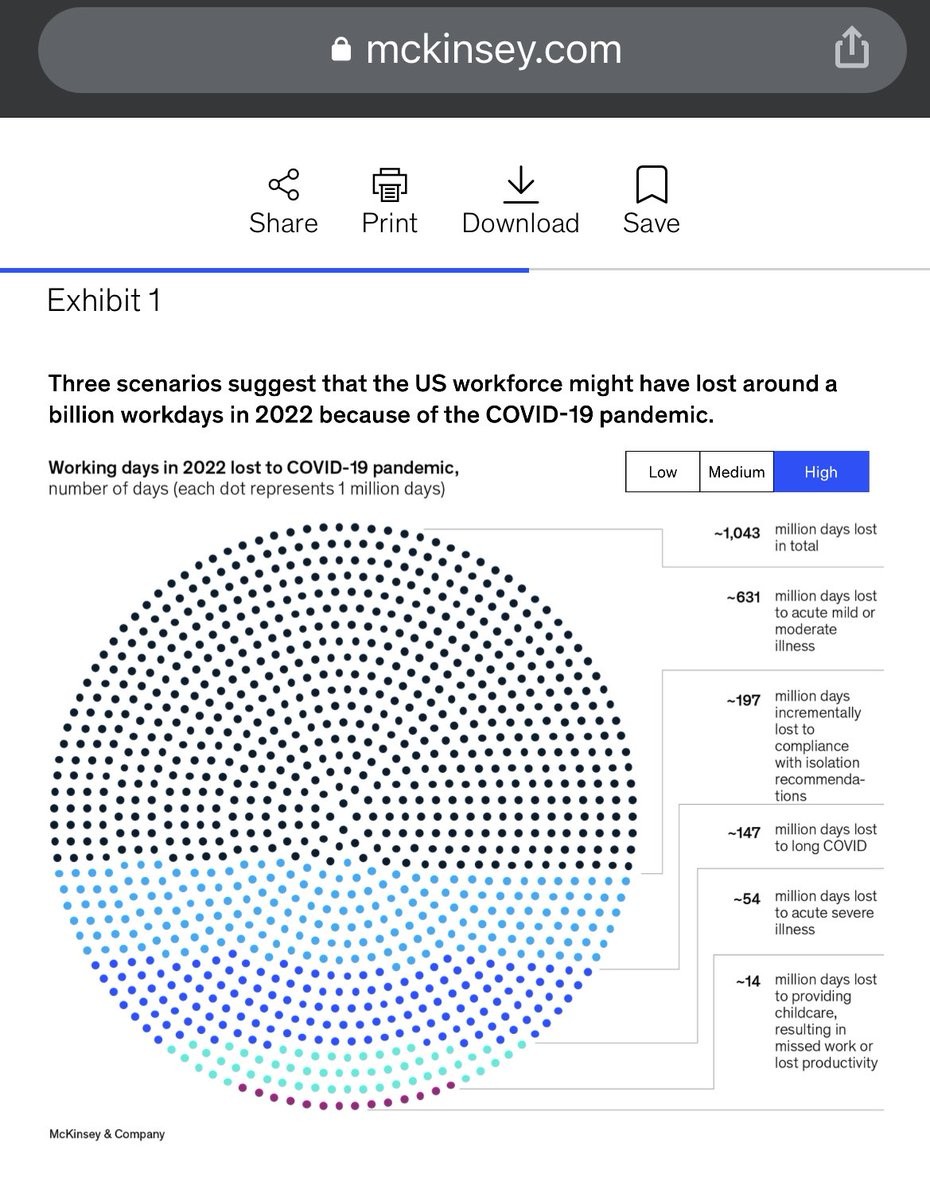 mckinsey.com

Share Print Download Save

Exhibit 1

Three scenarios suggest that the US workforce might have lost around a billion workdays in 2022 because of the COVID-19 pandemic.

Working days in 2022 lost to COVID-19 pandemic, number of days (each dot represents 1 million days)

Low Medium High

~1,043 million days lost in total

~631 million days lost to acute mild or moderate illness

~197 million days incrementally lost to compliance with isolation recommendations

~147 million days lost to long COVID

~54 million days lost to acute severe illness

~14 million days lost to providing childcare, resulting in missed work or lost productivity

McKinsey & Company